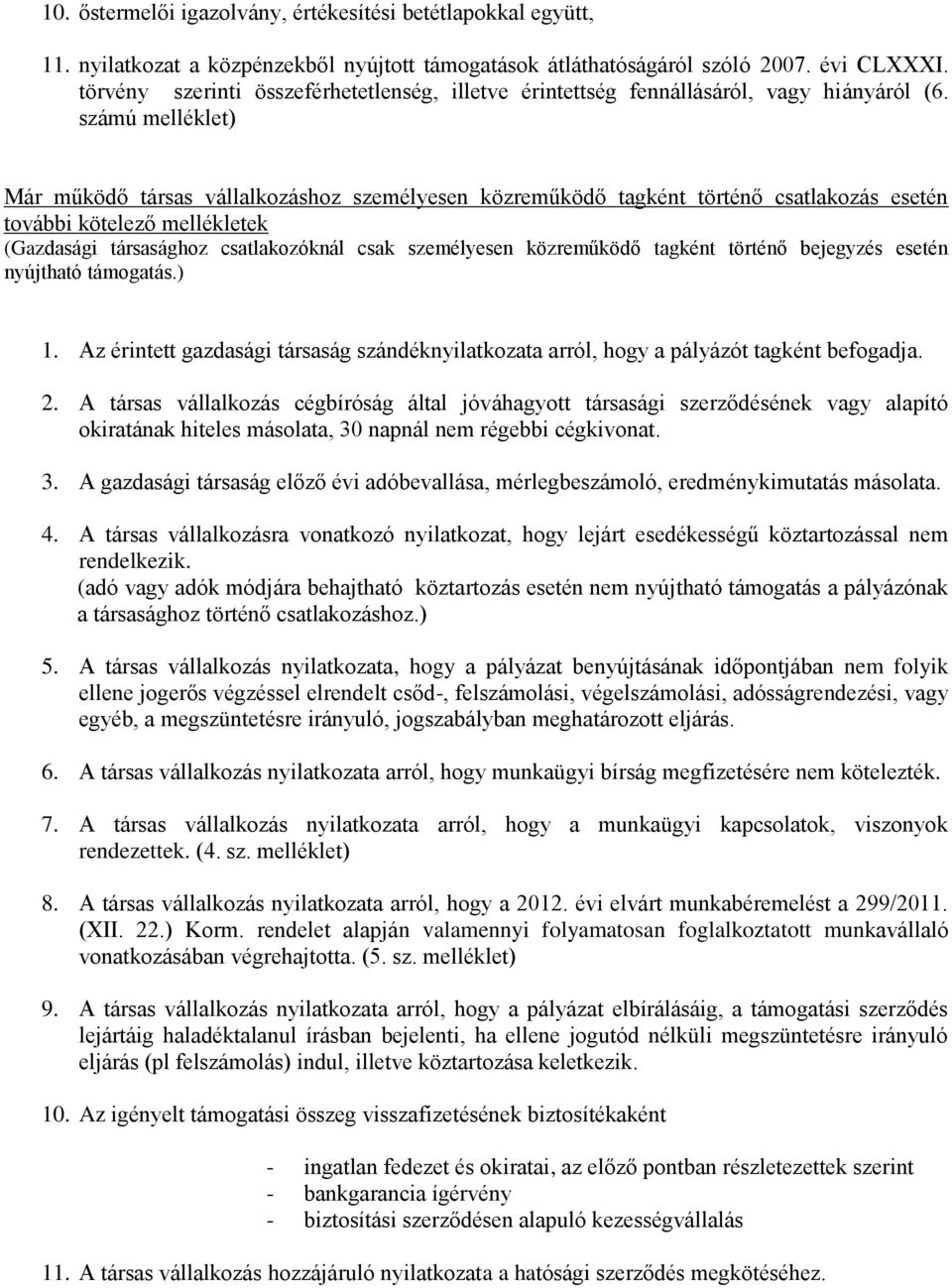 10. őstermelői igazolvány, értékesítési betétlapokkal együtt,

11. nyilatkozat a közpénzekből nyújtott támogatások átláthatóságáról szóló 2007. évi CLXXXI. törvény szerinti összeférhetetlenség, illetve érintettség fennállásáról, vagy hiányáról (6. számú melléklet)

Már működő társas vállalkozáshoz személyesen közreműködő tagként történő csatlakozás esetén további kötelező mellékletek
(Gazdasági társasághoz csatlakozóknál csak személyesen közreműködő tagként történő bejegyzés esetén nyújtható támogatás.)

1. Az érintett gazdasági társaság szándéknyilatkozata arról, hogy a pályázót tagként befogadja.

2. A társas vállalkozás cégbíróság által jóváhagyott társasági szerződésének vagy alapító okiratának hiteles másolata, 30 napnál nem régebbi cégkivonat.

3. A gazdasági társaság előző évi adóbevallása, mérlegbeszámoló, eredménykimutatás másolata.

4. A társas vállalkozásra vonatkozó nyilatkozat, hogy lejárt esedékességű köztartozással nem rendelkezik.
(adó vagy adók módjára behajtható köztartozás esetén nem nyújtható támogatás a pályázónak a társasághoz történő csatlakozáshoz.)

5. A társas vállalkozás nyilatkozata, hogy a pályázat benyújtásának időpontjában nem folyik ellene jogerős végzéssel elrendelt csőd-, felszámolási, végelszámolási, adósságrendezési, vagy egyéb, a megszüntetésre irányuló, jogszabályban meghatározott eljárás.

6. A társas vállalkozás nyilatkozata arról, hogy munkaügyi bírság megfizetésére nem kötelezték.

7. A társas vállalkozás nyilatkozata arról, hogy a munkaügyi kapcsolatok, viszonyok rendezettek. (4. sz. melléklet)

8. A társas vállalkozás nyilatkozata arról, hogy a 2012. évi elvárt munkabéremelést a 299/2011. (XII. 22.) Korm. rendelet alapján valamennyi folyamatosan foglalkoztatott munkavállaló vonatkozásában végrehajtotta. (5. sz. melléklet)

9. A társas vállalkozás nyilatkozata arról, hogy a pályázat elbírálásáig, a támogatási szerződés lejártáig haladéktalanul írásban bejelenti, ha ellene jogutód nélküli megszüntetésre irányuló eljárás (pl felszámolás) indul, illetve köztartozása keletkezik.

10. Az igényelt támogatási összeg visszafizetésének biztosítékaként

- ingatlan fedezet és okiratai, az előző pontban részletezettek szerint
- bankgarancia ígérvény
- biztosítási szerződésen alapuló kezességvállalás

11. A társas vállalkozás hozzájáruló nyilatkozata a hatósági szerződés megkötéséhez.